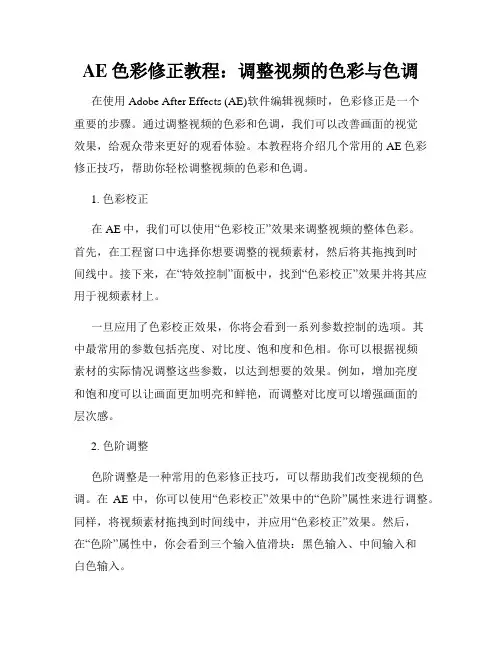 AE 色彩修正教程：调整视频的色彩与色调

在使用 Adobe After Effects (AE)软件编辑视频时，色彩修正是一个重要的步骤。通过调整视频的色彩和色调，我们可以改善画面的视觉效果，给观众带来更好的观看体验。本教程将介绍几个常用的 AE 色彩修正技巧，帮助你轻松调整视频的色彩和色调。

1. 色彩校正

在 AE 中，我们可以使用“色彩校正”效果来调整视频的整体色彩。首先，在工程窗口中选择你想要调整的视频素材，然后将其拖拽到时间线中。接下来，在“特效控制”面板中，找到“色彩校正”效果并将其应用于视频素材上。

一旦应用了色彩校正效果，你将会看到一系列参数控制的选项。其中最常用的参数包括亮度、对比度、饱和度和色相。你可以根据视频素材的实际情况调整这些参数，以达到想要的效果。例如，增加亮度和饱和度可以让画面更加明亮和鲜艳，而调整对比度可以增强画面的层次感。

2. 色阶调整

色阶调整是一种常用的色彩修正技巧，可以帮助我们改变视频的色调。在 AE 中，你可以使用“色彩校正”效果中的“色阶”属性来进行调整。同样，将视频素材拖拽到时间线中，并应用“色彩校正”效果。然后，在“色阶”属性中，你会看到三个输入值滑块：黑色输入、中间输入和白色输入。